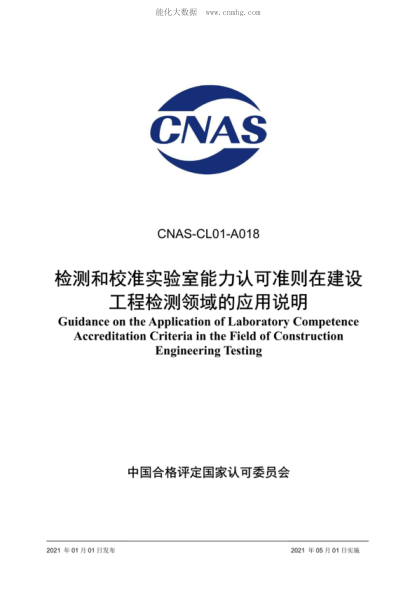 能化大数据 www.cnmhg.com

CNAS

CNAS-CL01-A018

检测和校准实验室能力认可准则在建设工程检测领域的应用说明

Guidance on the Application of Laboratory Competence Accreditation Criteria in the Field of Construction Engineering Testing

中国合格评定国家认可委员会

2021 年 01 月 01 日发布

2021 年 05 月 01 日实施